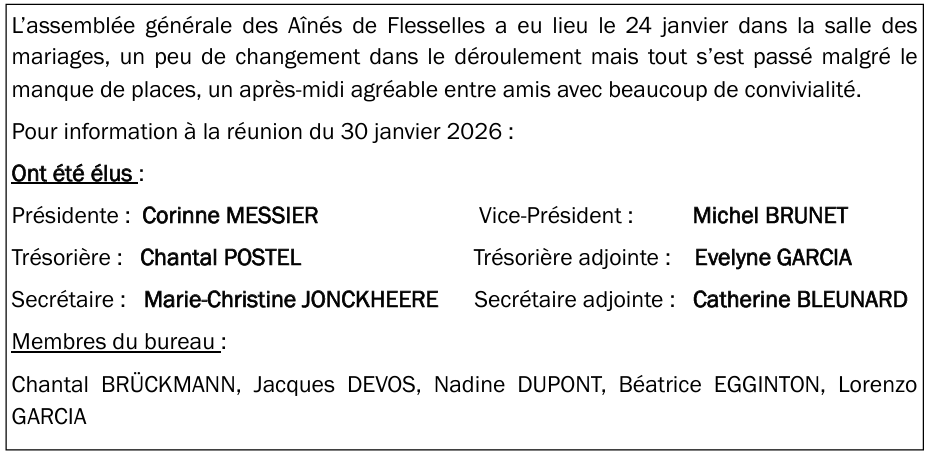 L'assemblée générale des Aînés de Flesselles a eu lieu le 24 janvier dans la salle des mariages, un peu de changement dans le déroulement mais tout s'est passé malgré le manque de places, un après-midi agréable entre amis avec beaucoup de convivialité.

Pour information à la réunion du 30 janvier 2026 :

Ont été élus :

Présidente : Corinne MESSIER
Vice-Président : Michel BRUNET
Trésorière : Chantal POSTEL
Trésorière adjointe : Evelyne GARCIA
Secrétaire : Marie-Christine JONCKHEERE
Secrétaire adjointe : Catherine BLEUNARD

Membres du bureau :

Chantal BRÜCKMANN, Jacques DEVOS, Nadine DUPONT, Béatrice EGGINTON, Lorenzo GARCIA